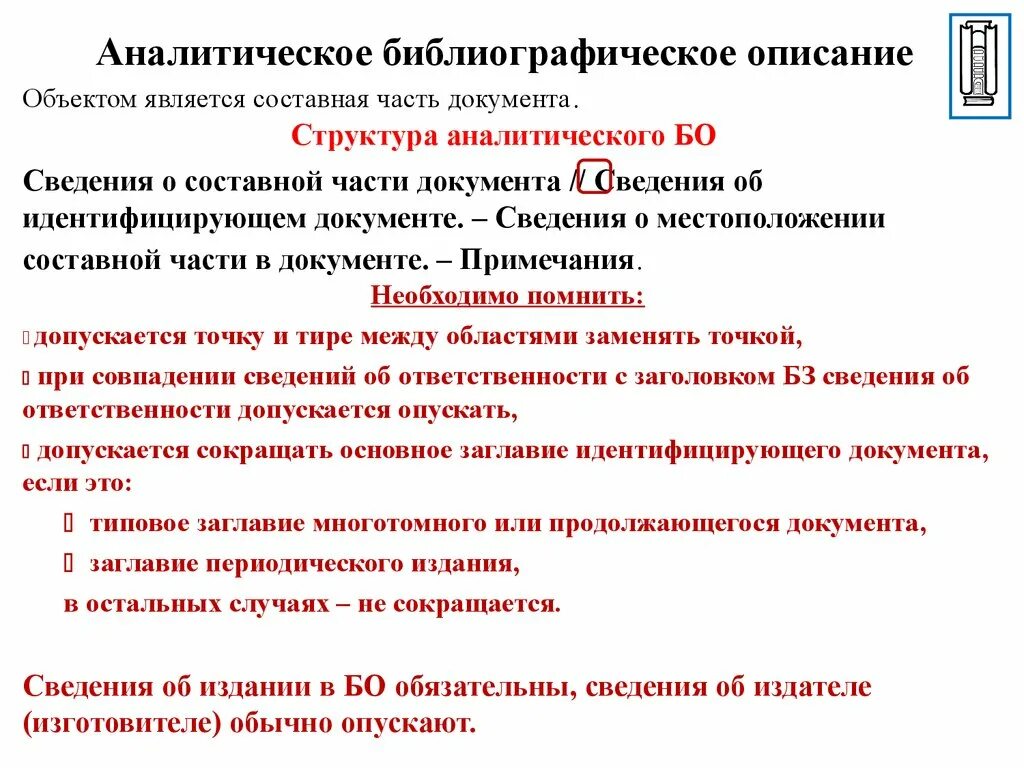 Аналитическое библиографическое описание

Объектом является составная часть документа.

Структура аналитического БО

Сведения о составной части документа // Сведения об идентифицирующем документе. – Сведения о местоположении составной части в документе. – Примечания.

Необходимо помнить:

допускается точку и тире между областями заменять точкой,

при совпадении сведений об ответственности с заголовком БЗ сведения об ответственности допускается опускать,

допускается сокращать основное заглавие идентифицирующего документа, если это:

типовое заглавие многотомного или продолжающегося документа,

заглавие периодического издания,

в остальных случаях – не сокращается.

Сведения об издании в БО обязательны, сведения об издателе (изготовителе) обычно опускают.